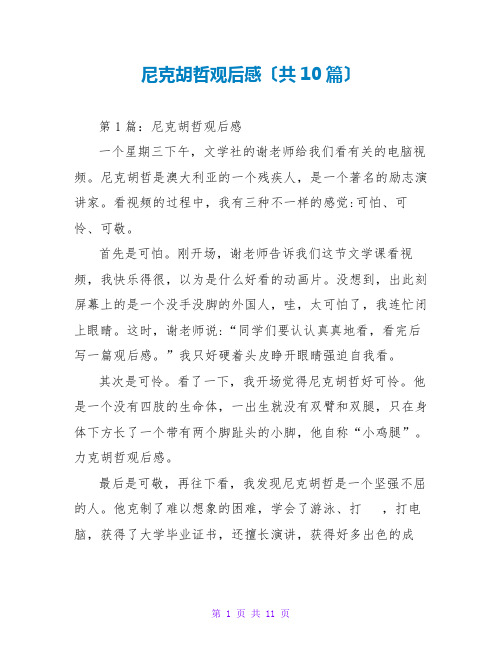 尼克胡哲观后感〔共10篇〕

第1篇：尼克胡哲观后感

一个星期三下午，文学社的谢老师给我们看有关的电脑视频。尼克胡哲是澳大利亚的一个残疾人，是一个著名的励志演讲家。看视频的过程中，我有三种不一样的感觉:可怕、可怜、可敬。

首先是可怕。刚开场，谢老师告诉我们这节文学课看视频，我快乐得很，以为是什么好看的动画片。没想到，出此刻屏幕上的是一个没手没脚的外国人，哇，太可怕了，我连忙闭上眼睛。这时，谢老师说:“同学们要认认真真地看，看完后写一篇观后感。”我只好硬着头皮睁开眼睛强迫自我看。

其次是可怜。看了一下，我开场觉得尼克胡哲好可怜。他是一个没有四肢的生命体，一出生就没有双臂和双腿，只在身体下方长了一个带有两个脚趾头的小脚，他自称“小鸡腿”。力克胡哲观后感。

最后是可敬，再往下看，我发现尼克胡哲是一个坚强不屈的人。他克制了难以想象的困难，学会了游泳、打　，打电脑，获得了大学毕业证书，还擅长演讲，获得好多出色的成

第 1 页 共 11 页